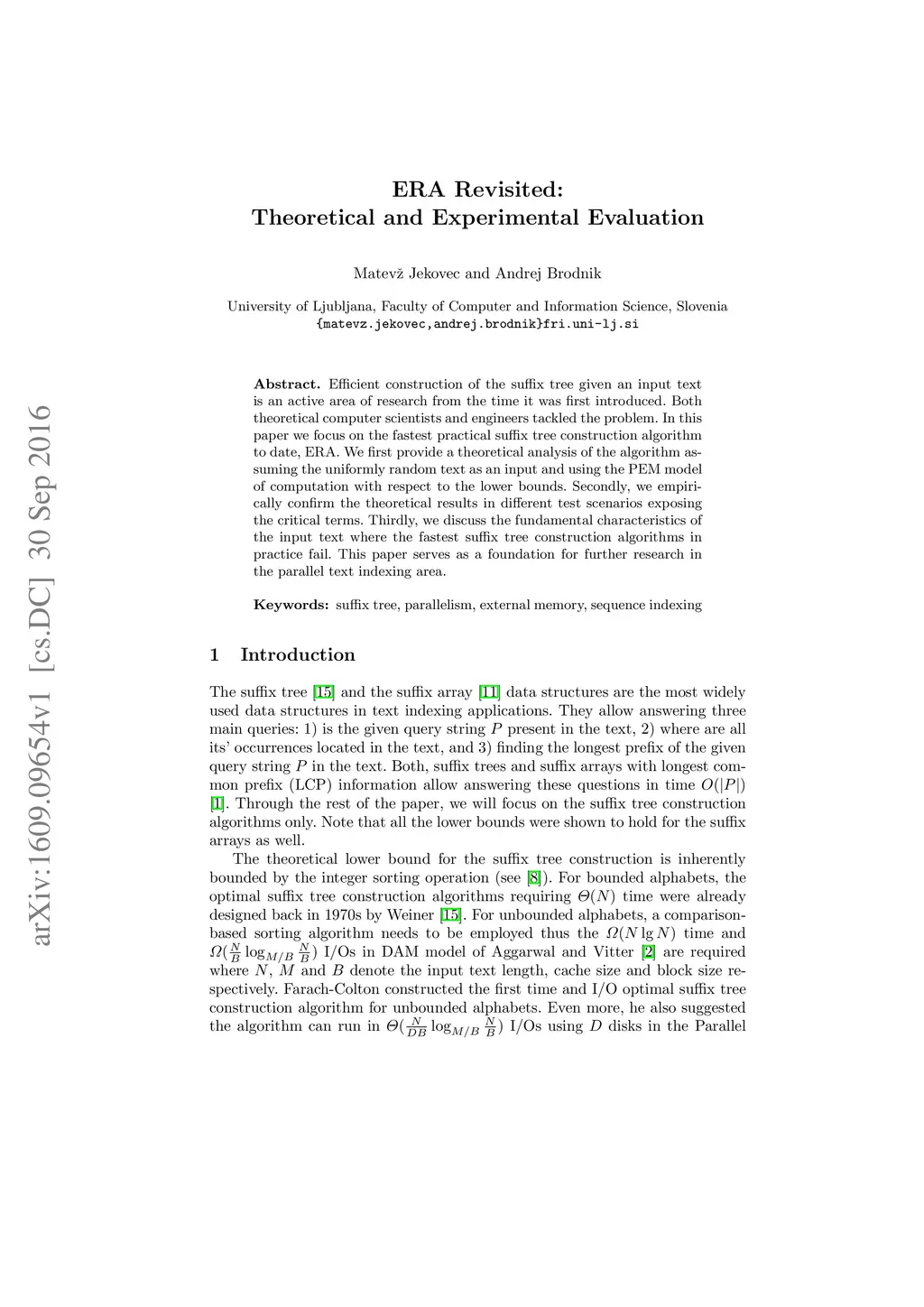 arXiv:1609.09654v1 [cs.DC] 30 Sep 2016

ERA Revisited:
Theoretical and Experimental Evaluation

Matevž Jekovec and Andrej Brodnik

University of Ljubljana, Faculty of Computer and Information Science, Slovenia
{matevz.jekovec,andrej.brodnik}fri.uni-lj.si

Abstract. Efficient construction of the suffix tree given an input text is an active area of research from the time it was first introduced. Both theoretical computer scientists and engineers tackled the problem. In this paper we focus on the fastest practical suffix tree construction algorithm to date, ERA. We first provide a theoretical analysis of the algorithm assuming the uniformly random text as an input and using the PEM model of computation with respect to the lower bounds. Secondly, we empirically confirm the theoretical results in different test scenarios exposing the critical terms. Thirdly, we discuss the fundamental characteristics of the input text where the fastest suffix tree construction algorithms in practice fail. This paper serves as a foundation for further research in the parallel text indexing area.

Keywords: suffix tree, parallelism, external memory, sequence indexing

1 Introduction

The suffix tree [15] and the suffix array [11] data structures are the most widely used data structures in text indexing applications. They allow answering three main queries: 1) is the given query string $P$ present in the text, 2) where are all its' occurrences located in the text, and 3) finding the longest prefix of the given query string $P$ in the text. Both, suffix trees and suffix arrays with longest common prefix (LCP) information allow answering these questions in time $O(|P|)$ [1]. Through the rest of the paper, we will focus on the suffix tree construction algorithms only. Note that all the lower bounds were shown to hold for the suffix arrays as well.

The theoretical lower bound for the suffix tree construction is inherently bounded by the integer sorting operation (see [8]). For bounded alphabets, the optimal suffix tree construction algorithms requiring $\Theta(N)$ time were already designed back in 1970s by Weiner [15]. For unbounded alphabets, a comparison-based sorting algorithm needs to be employed thus the $\Omega(N \lg N)$ time and $\Omega(\frac{N}{B} \log_{M/B} \frac{N}{B})$ I/Os in DAM model of Aggarwal and Vitter [2] are required where $N$, $M$ and $B$ denote the input text length, cache size and block size respectively. Farach-Colton constructed the first time and I/O optimal suffix tree construction algorithm for unbounded alphabets. Even more, he also suggested the algorithm can run in $\Theta(\frac{N}{DB} \log_{M/B} \frac{N}{B})$ I/Os using $D$ disks in the Parallel